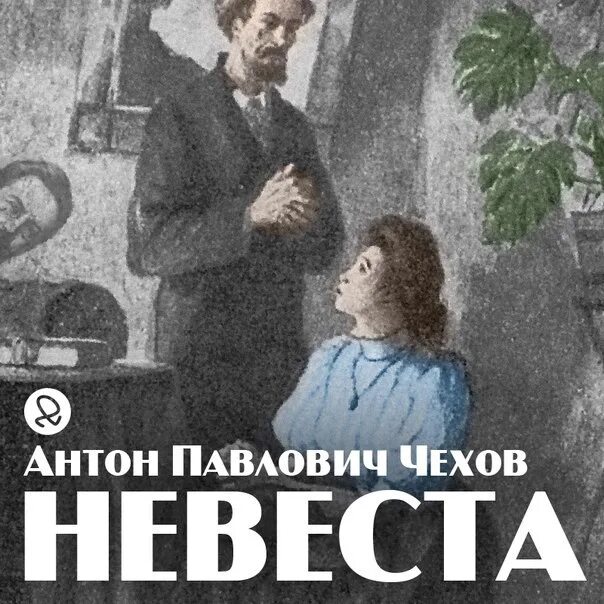 Антон Павлович Чехов
НЕВЕСТА